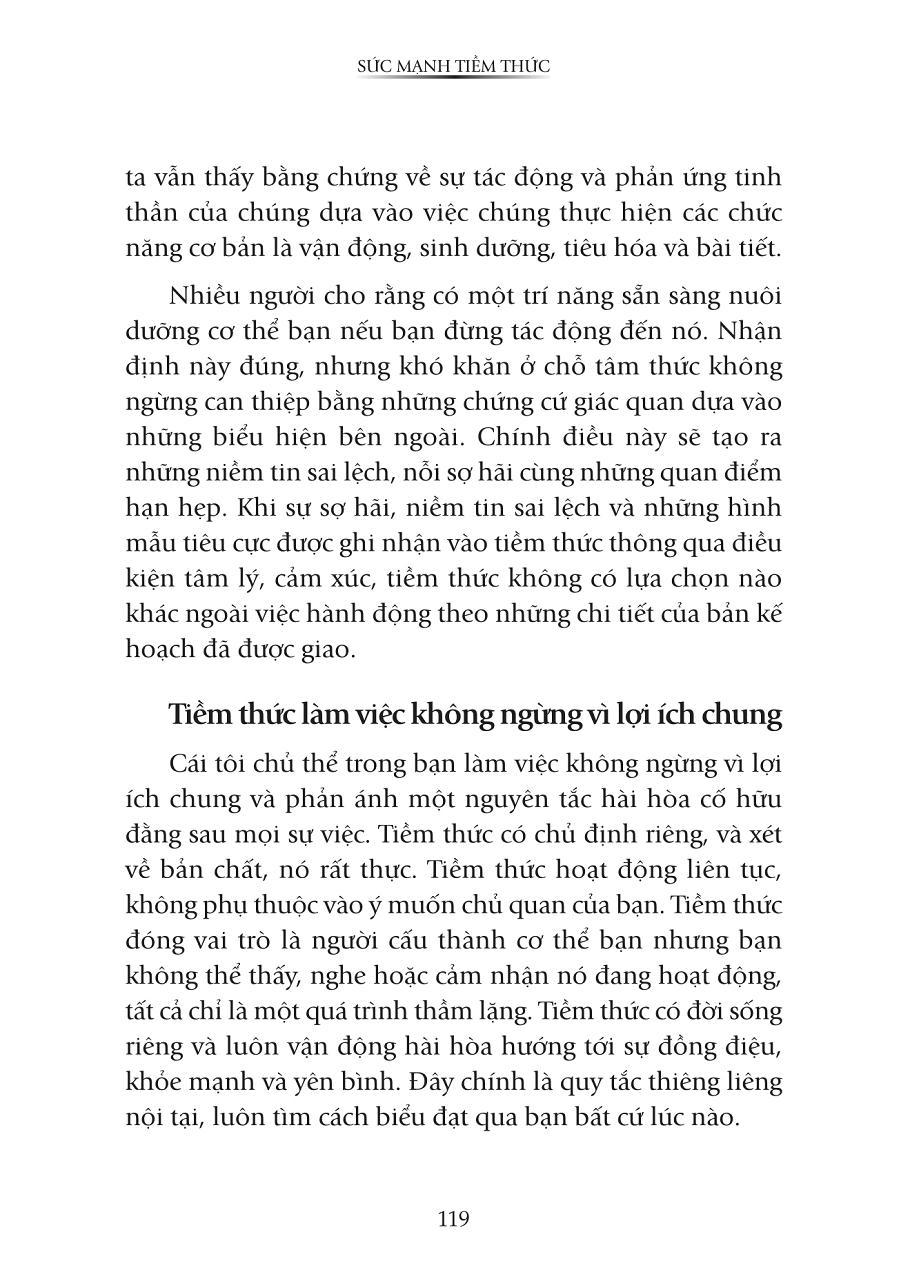 SỨC MẠNH TIỀM THỨC

ta vẫn thấy bằng chứng về sự tác động và phản ứng tinh thần của chúng dựa vào việc chúng thực hiện các chức năng cơ bản là vận động, sinh dưỡng, tiêu hóa và bài tiết.

Nhiều người cho rằng có một trí năng sẵn sàng nuôi dưỡng cơ thể bạn nếu bạn đừng tác động đến nó. Nhận định này đúng, nhưng khó khăn ở chỗ tâm thức không ngừng can thiệp bằng những chứng cứ giác quan dựa vào những biểu hiện bên ngoài. Chính điều này sẽ tạo ra những niềm tin sai lệch, nỗi sợ hãi cùng những quan điểm hạn hẹp. Khi sự sợ hãi, niềm tin sai lệch và những hình mẫu tiêu cực được ghi nhận vào tiềm thức thông qua điều kiện tâm lý, cảm xúc, tiềm thức không có lựa chọn nào khác ngoài việc hành động theo những chi tiết của bản kế hoạch đã được giao.

Tiềm thức làm việc không ngừng vì lợi ích chung

Cái tôi chủ thể trong bạn làm việc không ngừng vì lợi ích chung và phản ánh một nguyên tắc hài hòa cố hữu đằng sau mọi sự việc. Tiềm thức có chủ định riêng, và xét về bản chất, nó rất thực. Tiềm thức hoạt động liên tục, không phụ thuộc vào ý muốn chủ quan của bạn. Tiềm thức đóng vai trò là người cấu thành cơ thể bạn nhưng bạn không thể thấy, nghe hoặc cảm nhận nó đang hoạt động, tất cả chỉ là một quá trình thầm lặng. Tiềm thức có đời sống riêng và luôn vận động hài hòa hướng tới sự đồng điệu, khỏe mạnh và yên bình. Đây chính là quy tắc thiêng liêng nội tại, luôn tìm cách biểu đạt qua bạn bất cứ lúc nào.

119